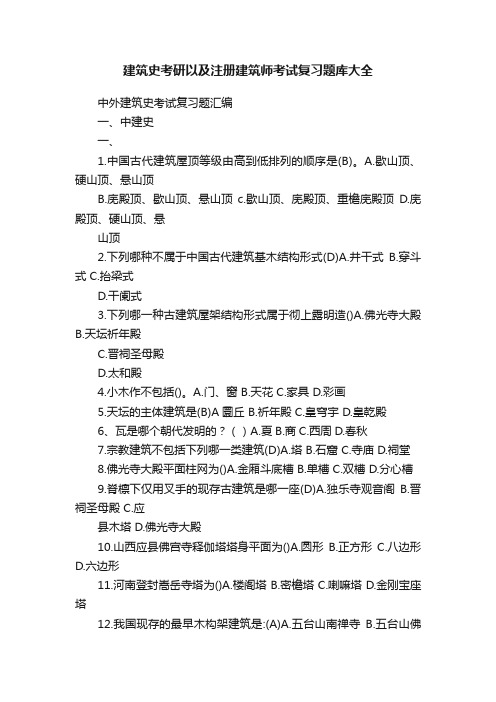 建筑史考研以及注册建筑师考试复习题库大全

中外建筑史考试复习题汇编

一、中建史

一、

1.中国古代建筑屋顶等级由高到低排列的顺序是(B)。A.歇山顶、硬山顶、悬山顶

B.庑殿顶、歇山顶、悬山顶 c.歇山顶、庑殿顶、重檐庑殿顶 D.庑殿顶、硬山顶、悬

山顶

2.下列哪种不属于中国古代建筑基木结构形式(D)A.井干式 B.穿斗式 C.抬梁式

D.干阑式

3.下列哪一种古建筑屋架结构形式属于彻上露明造()A.佛光寺大殿 B.天坛祈年殿

C.晋祠圣母殿

D.太和殿

4.小木作不包括()。A.门、窗 B.天花 C.家具 D.彩画

5.天坛的主体建筑是(B)A 圜丘 B.祈年殿 C.皇穹宇 D.皇乾殿

6、瓦是哪个朝代发明的？（ ）A.夏 B.商 C.西周 D.春秋

7.宗教建筑不包括下列哪一类建筑(D)A.塔 B.石窟 C.寺庙 D.祠堂

8.佛光寺大殿平面柱网为()A.金厢斗底槽 B.单槽 C.双槽 D.分心槽

9.脊檩下仅用叉手的现存古建筑是哪一座(D)A.独乐寺观音阁 B.晋祠圣母殿 C.应

县木塔 D.佛光寺大殿

10.山西应县佛宫寺释伽塔塔身平面为()A.圆形 B.正方形 C.八边形 D.六边形

11.河南登封嵩岳寺塔为()A.楼阁塔 B.密檐塔 C.喇嘛塔 D.金刚宝座塔

12.我国现存的最早木构架建筑是:(A)A.五台山南禅寺 B.五台山佛